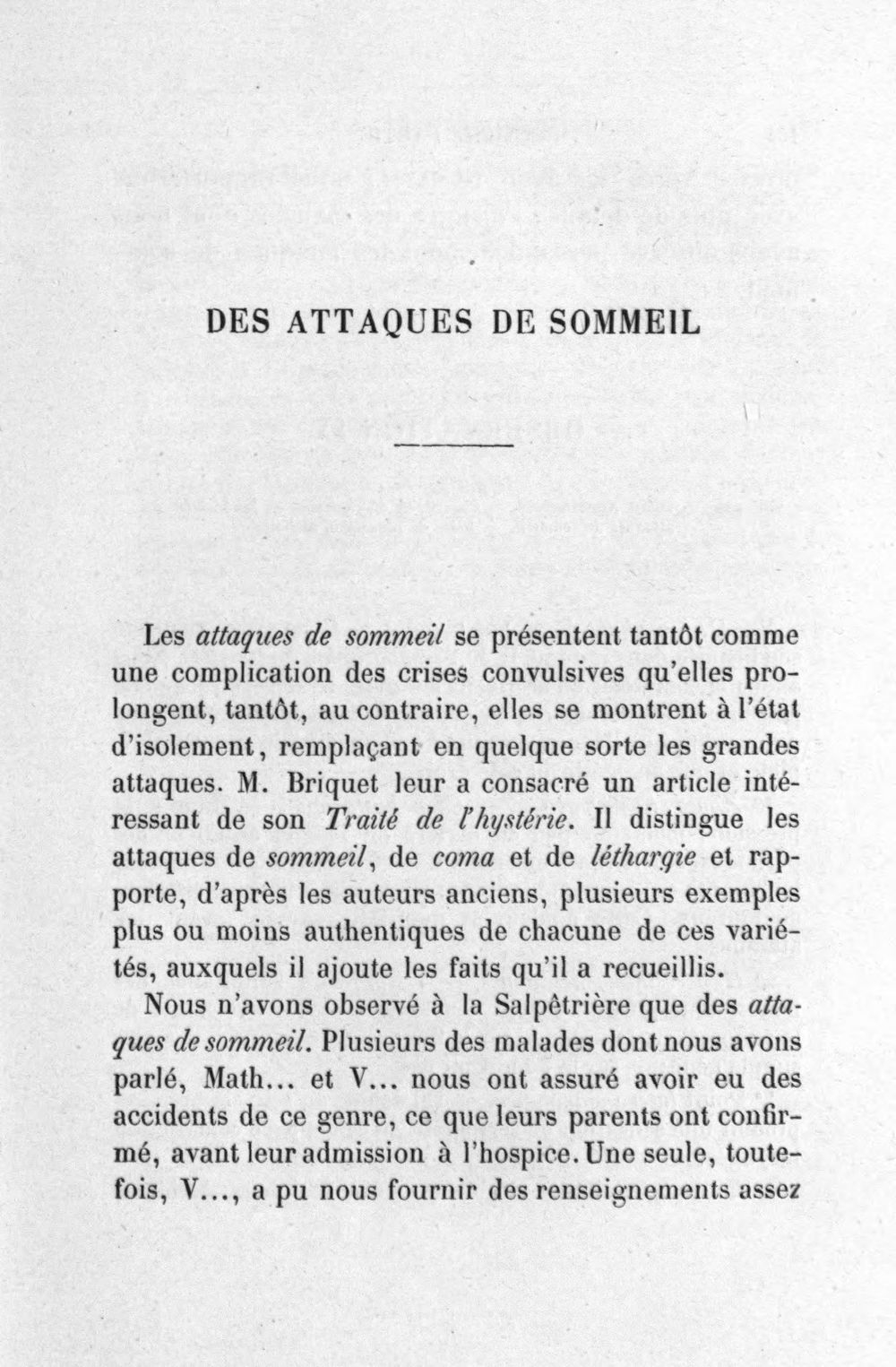 DES ATTAQUES DE SOMMEIL

Les attaques de sommeil se présentent tantôt comme une complication des crises convulsives qu'elles prolongent, tantôt, au contraire, elles se montrent à l'état d'isolement, remplaçant en quelque sorte les grandes attaques. M. Briquet leur a consacré un article intéressant de son Traité de l'hystérie. Il distingue les attaques de sommeil, de coma et de léthargie et rapporte, d'après les auteurs anciens, plusieurs exemples plus ou moins authentiques de chacune de ces variétés, auxquels il ajoute les faits qu'il a recueillis.

Nous n'avons observé à la Salpêtrière que des attaques de sommeil. Plusieurs des malades dont nous avons parlé, Math... et V... nous ont assuré avoir eu des accidents de ce genre, ce que leurs parents ont confirmé, avant leur admission à l'hospice. Une seule, toutefois, V..., a pu nous fournir des renseignements assez